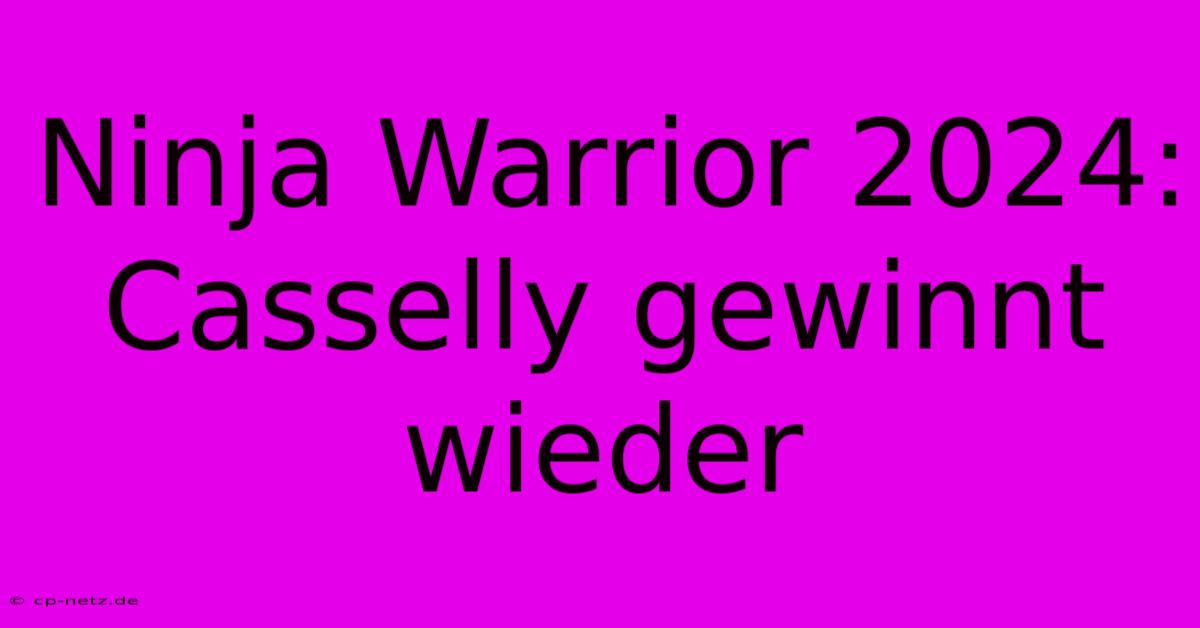 Ninja Warrior 2024: Casselly gewinnt wieder

© cp-netz.de